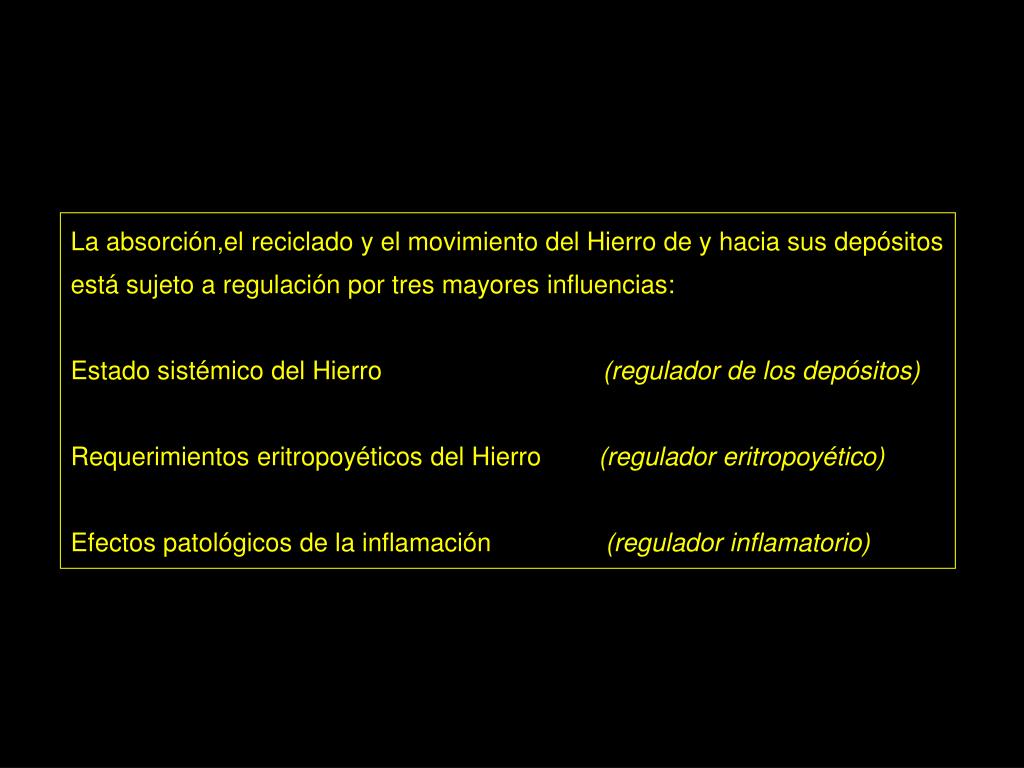 La absorción,el reciclado y el movimiento del Hierro de y hacia sus depósitos está sujeto a regulación por tres mayores influencias:

Estado sistémico del Hierro (regulador de los depósitos)

Requerimientos eritropoyéticos del Hierro (regulador eritropoyético)

Efectos patológicos de la inflamación (regulador inflamatorio)